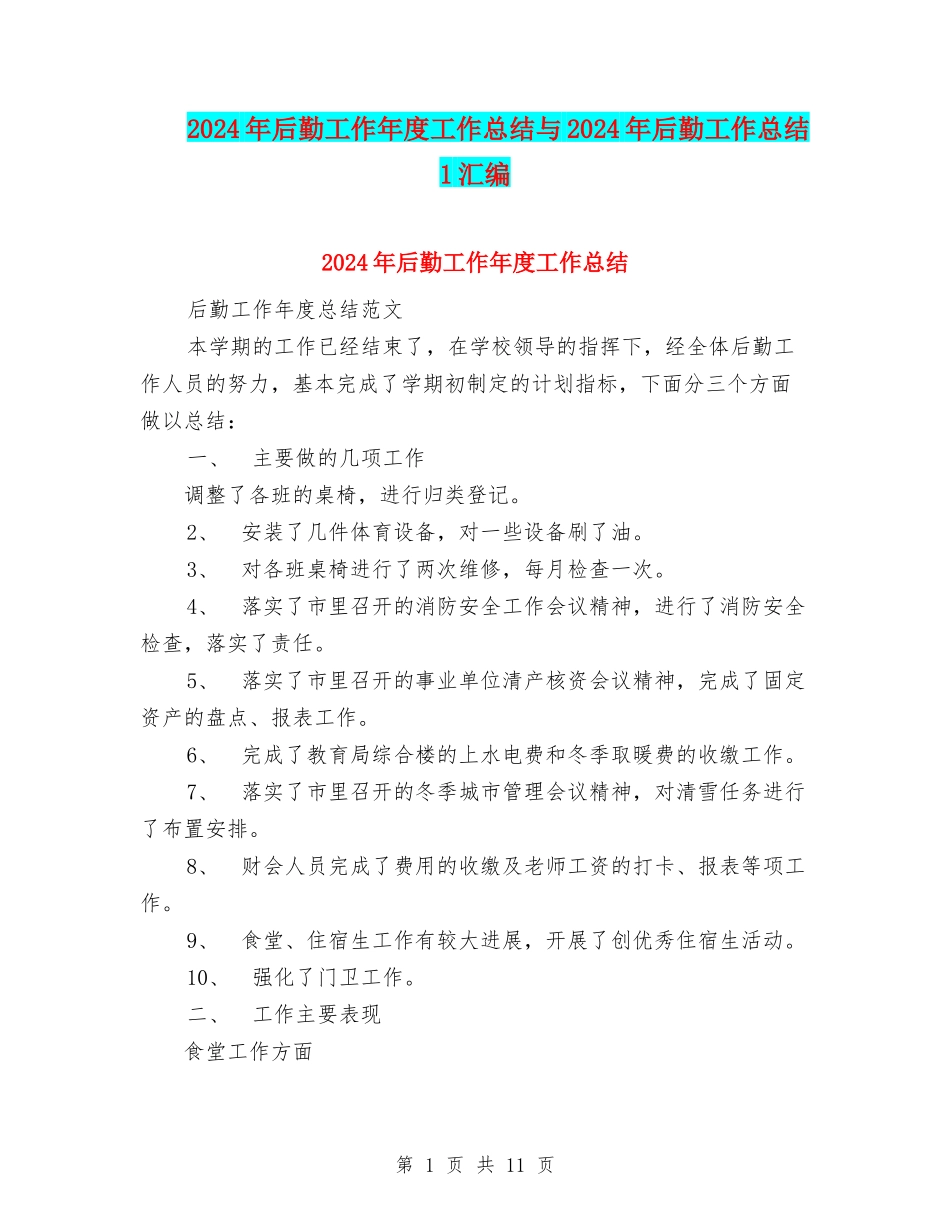 2024年后勤工作年度工作总结与2024年后勤工作总结1汇编

2024年后勤工作年度工作总结

后勤工作年度总结范文

本学期的工作已经结束了，在学校领导的指挥下，经全体后勤工作人员的努力，基本完成了学期初制定的计划指标，下面分三个方面做以总结：

一、 主要做的几项工作

调整了各班的桌椅，进行归类登记。

2、 安装了几件体育设备，对一些设备刷了油。

3、 对各班桌椅进行了两次维修，每月检查一次。

4、 落实了市里召开的消防安全工作会议精神，进行了消防安全检查，落实了责任。

5、 落实了市里召开的事业单位清产核资会议精神，完成了固定资产的盘点、报表工作。

6、 完成了教育局综合楼的上水电费和冬季取暖费的收缴工作。

7、 落实了市里召开的冬季城市管理会议精神，对清雪任务进行了布置安排。

8、 财会人员完成了费用的收缴及老师工资的打卡、报表等项工作。

9、 食堂、住宿生工作有较大进展，开展了创优秀住宿生活动。

10、 强化了门卫工作。

二、 工作主要表现

食堂工作方面

第 1 页 共 11 页